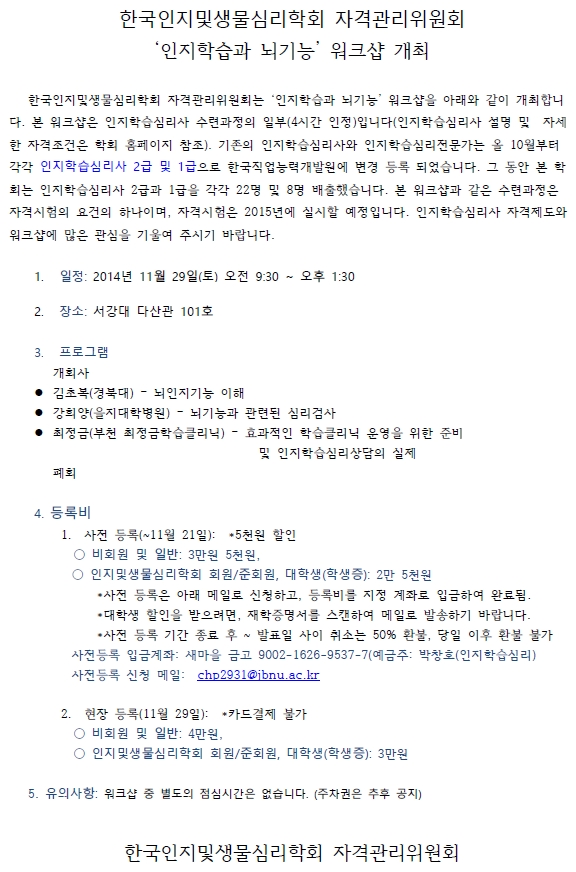 한국인지및생물심리학회 자격관리위원회
'인지학습과 뇌기능' 워크샵 개최

한국인지및생물심리학회 자격관리위원회는 '인지학습과 뇌기능' 워크샵을 아래와 같이 개최합니다. 본 워크샵은 인지학습심리사 수련과정의 일부(4시간 인정)입니다(인지학습심리사 설명 및 자세한 자격조건은 학회 홈페이지 참조). 기존의 인지학습심리사와 인지학습심리전문가는 올 10월부터 각각 인지학습심리사 2급 및 1급으로 한국직업능력개발원에 변경 등록 되었습니다. 그 동안 본 학회는 인지학습심리사 2급과 1급을 각각 22명 및 8명 배출했습니다. 본 워크샵과 같은 수련과정은 자격시험의 요건의 하나이며, 자격시험은 2015년에 실시할 예정입니다. 인지학습심리사 자격제도와 워크샵에 많은 관심을 기울여 주시기 바랍니다.

1. 일정: 2014년 11월 29일(토) 오전 9:30 ~ 오후 1:30

2. 장소: 서강대 다산관 101호

3. 프로그램
개회사
● 김초복(경북대) - 뇌인지기능 이해
● 강희양(을지대학병원) - 뇌기능과 관련된 심리검사
● 최정금(부천 최정금학습클리닉) - 효과적인 학습클리닉 운영을 위한 준비 및 인지학습심리상담의 실제
폐회

4. 등록비
1. 사전 등록(~11월 21일): *5천원 할인
○ 비회원 및 일반: 3만원 5천원,
○ 인지및생물심리학회 회원/준회원, 대학생(학생증): 2만 5천원
*사전 등록은 아래 메일로 신청하고, 등록비를 지정 계좌로 입금하여 완료됨.
*대학생 할인을 받으려면, 재학증명서를 스캔하여 메일로 발송하기 바랍니다.
*사전 등록 기간 종료 후 ~ 발표일 사이 취소는 50% 환불, 당일 이후 환불 불가
사전등록 입금계좌: 새마을 금고 9002-1626-9537-7(예금주: 박창호(인지학습심리)
사전등록 신청 메일: chp2931@jbnu.ac.kr

2. 현장 등록(11월 29일): *카드결제 불가
○ 비회원 및 일반: 4만원,
○ 인지및생물심리학회 회원/준회원, 대학생(학생증): 3만원

5. 유의사항: 워크샵 중 별도의 점심시간은 없습니다. (주차권은 추후 공지)

한국인지및생물심리학회 자격관리위원회